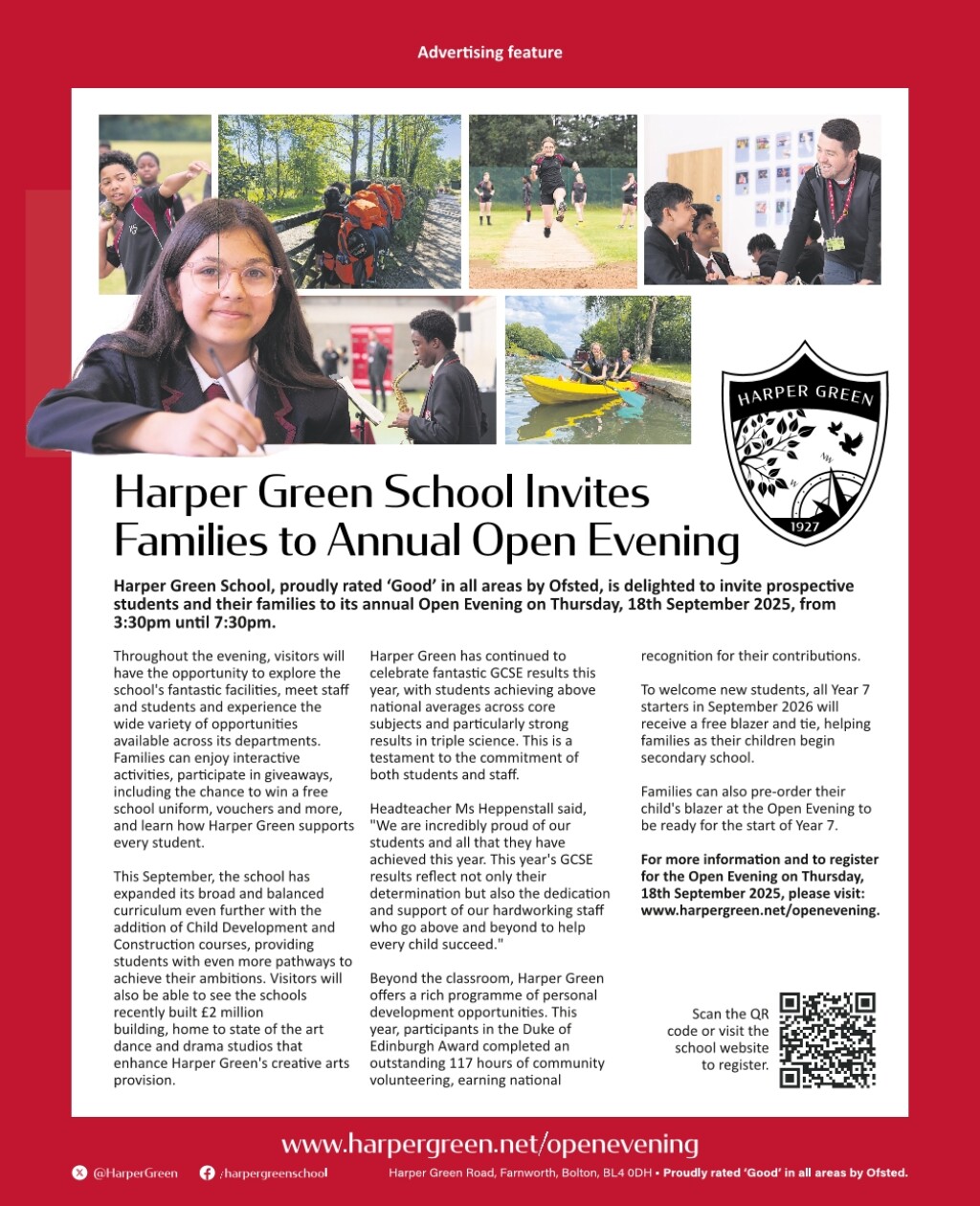 Advertising feature

HARPER GREEN

1927

Harper Green School Invites Families to Annual Open Evening

Harper Green School, proudly rated 'Good' in all areas by Ofsted, is delighted to invite prospective students and their families to its annual Open Evening on Thursday, 18th September 2025, from 3:30pm until 7:30pm.

Throughout the evening, visitors will have the opportunity to explore the school's fantastic facilities, meet staff and students and experience the wide variety of opportunities available across its departments. Families can enjoy interactive activities, participate in giveaways, including the chance to win a free school uniform, vouchers and more, and learn how Harper Green supports every student.

This September, the school has expanded its broad and balanced curriculum even further with the addition of Child Development and Construction courses, providing students with even more pathways to achieve their ambitions. Visitors will also be able to see the schools recently built £2 million building, home to state of the art dance and drama studios that enhance Harper Green's creative arts provision.

Harper Green has continued to celebrate fantastic GCSE results this year, with students achieving above national averages across core subjects and particularly strong results in triple science. This is a testament to the commitment of both students and staff.

Headteacher Ms Heppenstall said, "We are incredibly proud of our students and all that they have achieved this year. This year's GCSE results reflect not only their determination but also the dedication and support of our hardworking staff who go above and beyond to help every child succeed."

Beyond the classroom, Harper Green offers a rich programme of personal development opportunities. This year, participants in the Duke of Edinburgh Award completed an outstanding 117 hours of community volunteering, earning national recognition for their contributions.

To welcome new students, all Year 7 starters in September 2026 will receive a free blazer and tie, helping families as their children begin secondary school.

Families can also pre-order their child's blazer at the Open Evening to be ready for the start of Year 7.

For more information and to register for the Open Evening on Thursday, 18th September 2025, please visit: www.harpergreen.net/openevening.

Scan the QR code or visit the school website to register.

www.harpergreen.net/openevening

@HarperGreen /harpergreenschool Harper Green Road, Farnworth, Bolton, BL4 0DH • Proudly rated 'Good' in all areas by Ofsted.